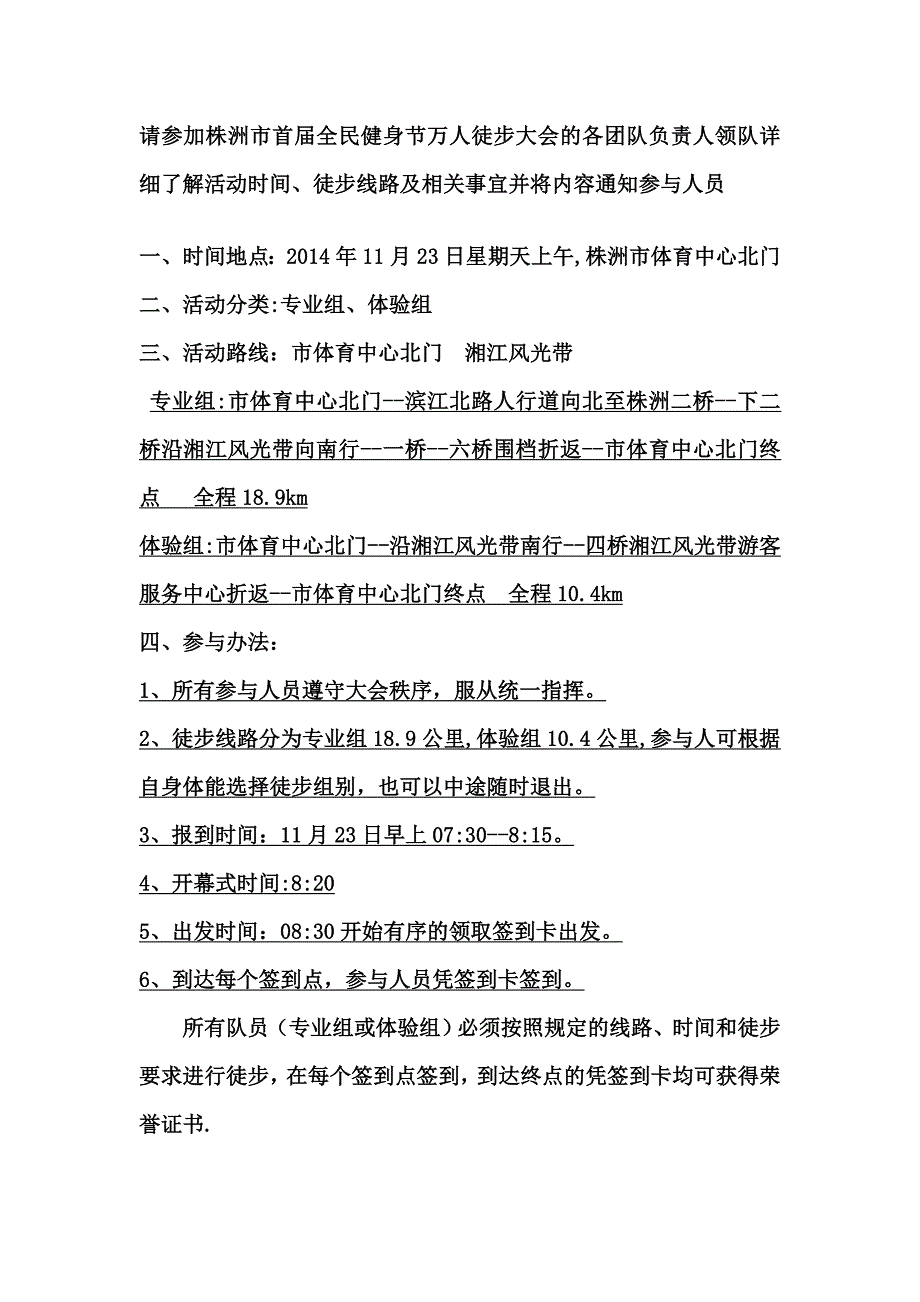 请参加株洲市首届全民健身节万人徒步大会的各团队负责人领队详细了解活动时间、徒步线路及相关事宜并将内容通知参与人员

一、时间地点：2014 年 11 月 23 日星期天上午,株洲市体育中心北门

二、活动分类:专业组、体验组

三、活动路线：市体育中心北门　湘江风光带

专业组:市体育中心北门--滨江北路人行道向北至株洲二桥--下二桥沿湘江风光带向南行--一桥--六桥围档折返--市体育中心北门终点　全程 18.9km

体验组:市体育中心北门--沿湘江风光带南行--四桥湘江风光带游客服务中心折返--市体育中心北门终点　全程 10.4km

四、参与办法：

1、所有参与人员遵守大会秩序，服从统一指挥。

2、徒步线路分为专业组 18.9 公里,体验组 10.4 公里,参与人可根据自身体能选择徒步组别，也可以中途随时退出。

3、报到时间：11 月 23 日早上 07:30--8:15。

4、开幕式时间:8:20

5、出发时间：08:30 开始有序的领取签到卡出发。

6、到达每个签到点，参与人员凭签到卡签到。

所有队员（专业组或体验组）必须按照规定的线路、时间和徒步要求进行徒步，在每个签到点签到，到达终点的凭签到卡均可获得荣誉证书.